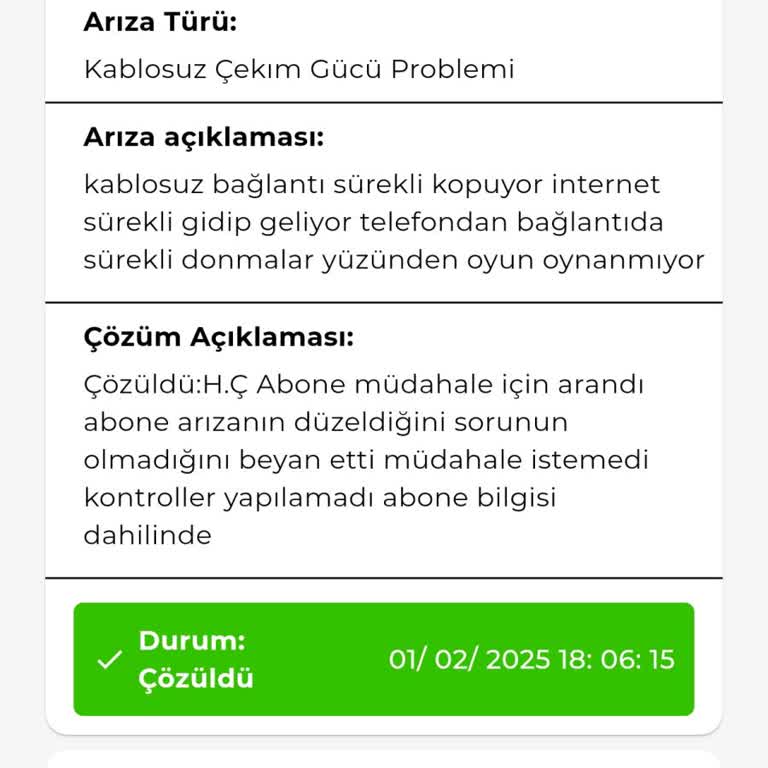 Arıza Türü:

Kablosuz Çekım Gücü Problemi

Arıza açıklaması:

kablosuz bağlantı sürekli kopuyor internet sürekli gidip geliyor telefondan bağlantıda sürekli donmalar yüzünden oyun oynanmıyor

Çözüm Açıklaması:

Çözüldü:H.Ç Abone müdahale için arandı abone arızanın düzeldiğini sorunun olmadığını beyan etti müdahale istemedi kontroller yapılamadı abone bilgisi dahilinde

Durum: Çözüldü

01/ 02/ 2025 18: 06: 15